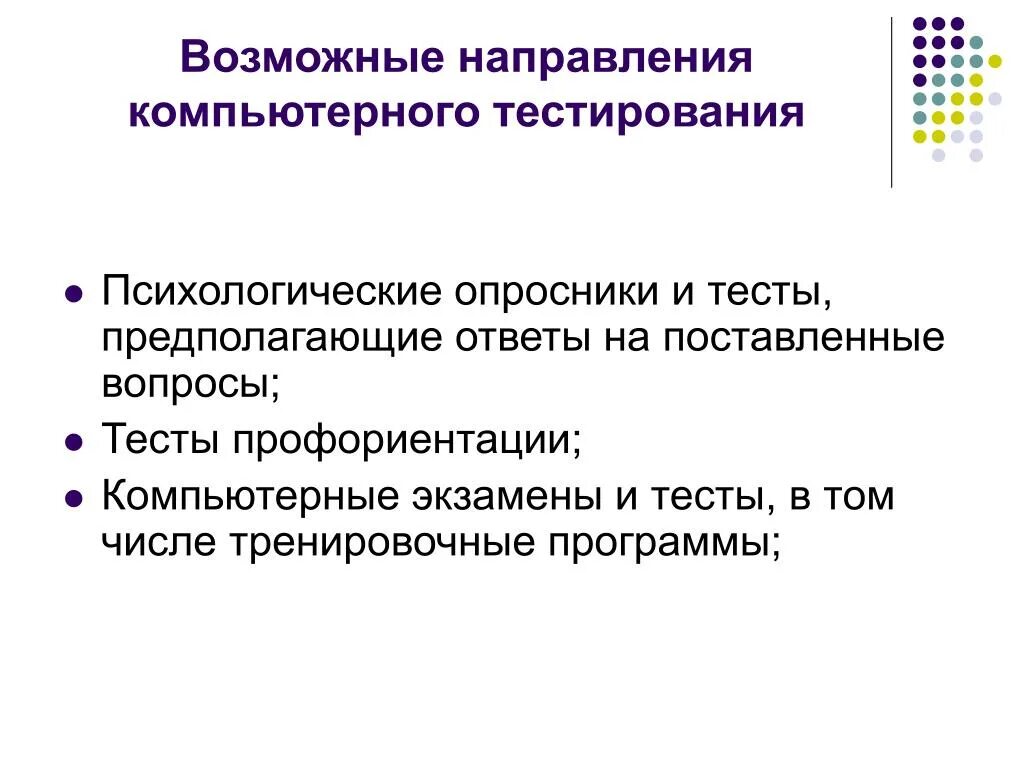 Возможные направления компьютерного тестирования

- Психологические опросники и тесты, предполагающие ответы на поставленные вопросы;
- Тесты профориентации;
- Компьютерные экзамены и тесты, в том числе тренировочные программы;